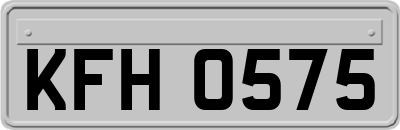 KFH 0575